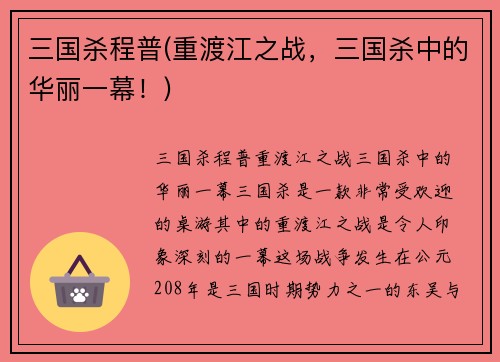 三国杀程普(重渡江之战，三国杀中的华丽一幕！)

三国杀程普重渡江之战三国杀中的华丽一幕三国杀是一款非常受欢迎的桌游其中的重渡江之战是令人印象深刻的一幕这场战争发生在公元208年是三国时期势力之一的东吴与